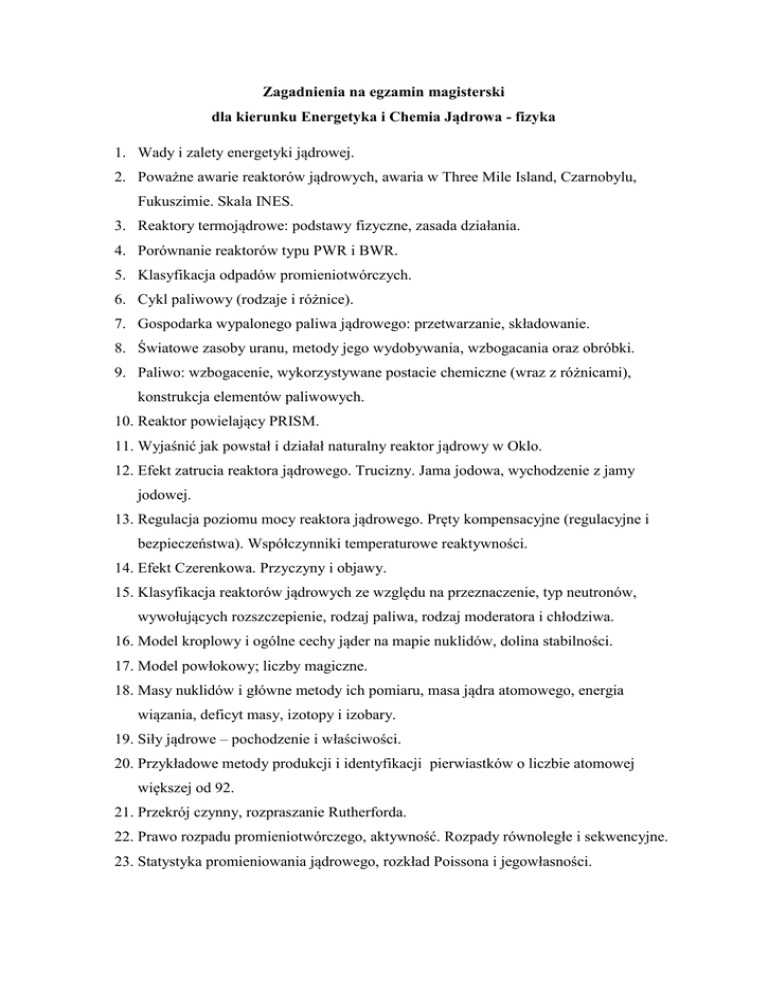 Zagadnienia na egzamin magisterski
dla kierunku Energetyka i Chemia Jądrowa - fizyka

1. Wady i zalety energetyki jądrowej.
2. Poważne awarie reaktorów jądrowych, awaria w Three Mile Island, Czarnobylu, Fukuszimie. Skala INES.
3. Reaktory termojądrowe: podstawy fizyczne, zasada działania.
4. Porównanie reaktorów typu PWR i BWR.
5. Klasyfikacja odpadów promieniotwórczych.
6. Cykl paliwowy (rodzaje i różnice).
7. Gospodarka wypalonego paliwa jądrowego: przetwarzanie, składowanie.
8. Światowe zasoby uranu, metody jego wydobywania, wzbogacania oraz obróbki.
9. Paliwo: wzbogacenie, wykorzystywane postacie chemiczne (wraz z różnicami), konstrukcja elementów paliwowych.
10. Reaktor powielający PRISM.
11. Wyjaśnić jak powstał i działał naturalny reaktor jądrowy w Oklo.
12. Efekt zatrucia reaktora jądrowego. Trucizny. Jama jodowa, wychodzenie z jamy jodowej.
13. Regulacja poziomu mocy reaktora jądrowego. Pręty kompensacyjne (regulacyjne i bezpieczeństwa). Współczynniki temperaturowe reaktywności.
14. Efekt Czerenkowa. Przyczyny i objawy.
15. Klasyfikacja reaktorów jądrowych ze względu na przeznaczenie, typ neutronów, wywołujących rozszczepienie, rodzaj paliwa, rodzaj moderatora i chłodziwa.
16. Model kroplowy i ogólne cechy jąder na mapie nuklidów, dolina stabilności.
17. Model powłokowy; liczby magiczne.
18. Masy nuklidów i główne metody ich pomiaru, masa jądra atomowego, energia wiązania, deficyt masy, izotopy i izobary.
19. Siły jądrowe – pochodzenie i właściwości.
20. Przykładowe metody produkcji i identyfikacji pierwiastków o liczbie atomowej większej od 92.
21. Przekrój czynny, rozpraszanie Rutherforda.
22. Prawo rozpadu promieniotwórczego, aktywność. Rozpady równoległe i sekwencyjne.
23. Statystyka promieniowania jądrowego, rozkład Poissona i jegowłasności.